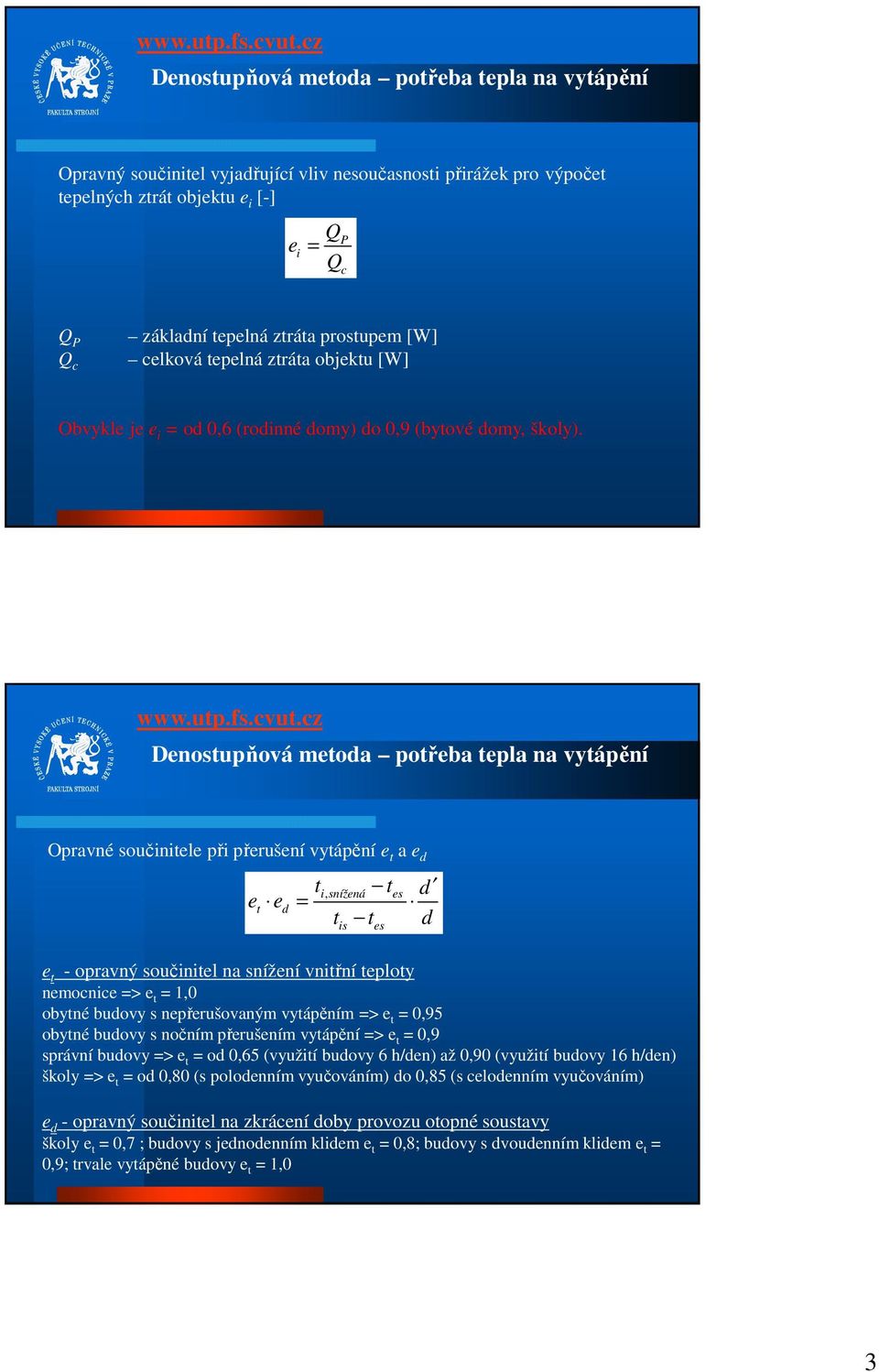 ČESKÉ VYSOKÉ UČENÍ TECHNICKÉ V PRAZE
FAKULTA STROJNÍ

www.utp.fs.cvut.cz

Denostupňová metoda – potřeba tepla na vytápění

Opravný součinitel vyjadřující vliv nesoučasnosti přirážek pro výpočet tepelných ztrát objektu $e_i$ [-]

$e_i = \frac{Q_P}{Q_c}$

$Q_P$ – základní tepelná ztráta prostupem [W]
$Q_c$ – celková tepelná ztráta objektu [W]

Obvykle je $e_i$ = od 0,6 (rodinné domy) do 0,9 (bytové domy, školy).

ČESKÉ VYSOKÉ UČENÍ TECHNICKÉ V PRAZE
FAKULTA STROJNÍ

www.utp.fs.cvut.cz

Denostupňová metoda – potřeba tepla na vytápění

Opravné součinitele při přerušení vytápění $e_t$ a $e_d$

$e_t \cdot e_d = \frac{t_{i,snížená} - t_{es}}{t_{is} - t_{es}} \cdot \frac{d'}{d}$

$e_t$ - opravný součinitel na snížení vnitřní teploty
nemocnice => $e_t$ = 1,0
obytné budovy s nepřerušovaným vytápěním => $e_t$ = 0,95
obytné budovy s nočním přerušením vytápění => $e_t$ = 0,9
správní budovy => $e_t$ = od 0,65 (využití budovy 6 h/den) až 0,90 (využití budovy 16 h/den)
školy => $e_t$ = od 0,80 (s polodenním vyučováním) do 0,85 (s celodenním vyučováním)

$e_d$ - opravný součinitel na zkrácení doby provozu otopné soustavy
školy $e_t$ = 0,7 ; budovy s jednodenním klidem $e_t$ = 0,8; budovy s dvoudenním klidem $e_t$ = 0,9; trvale vytápěné budovy $e_t$ = 1,0

3